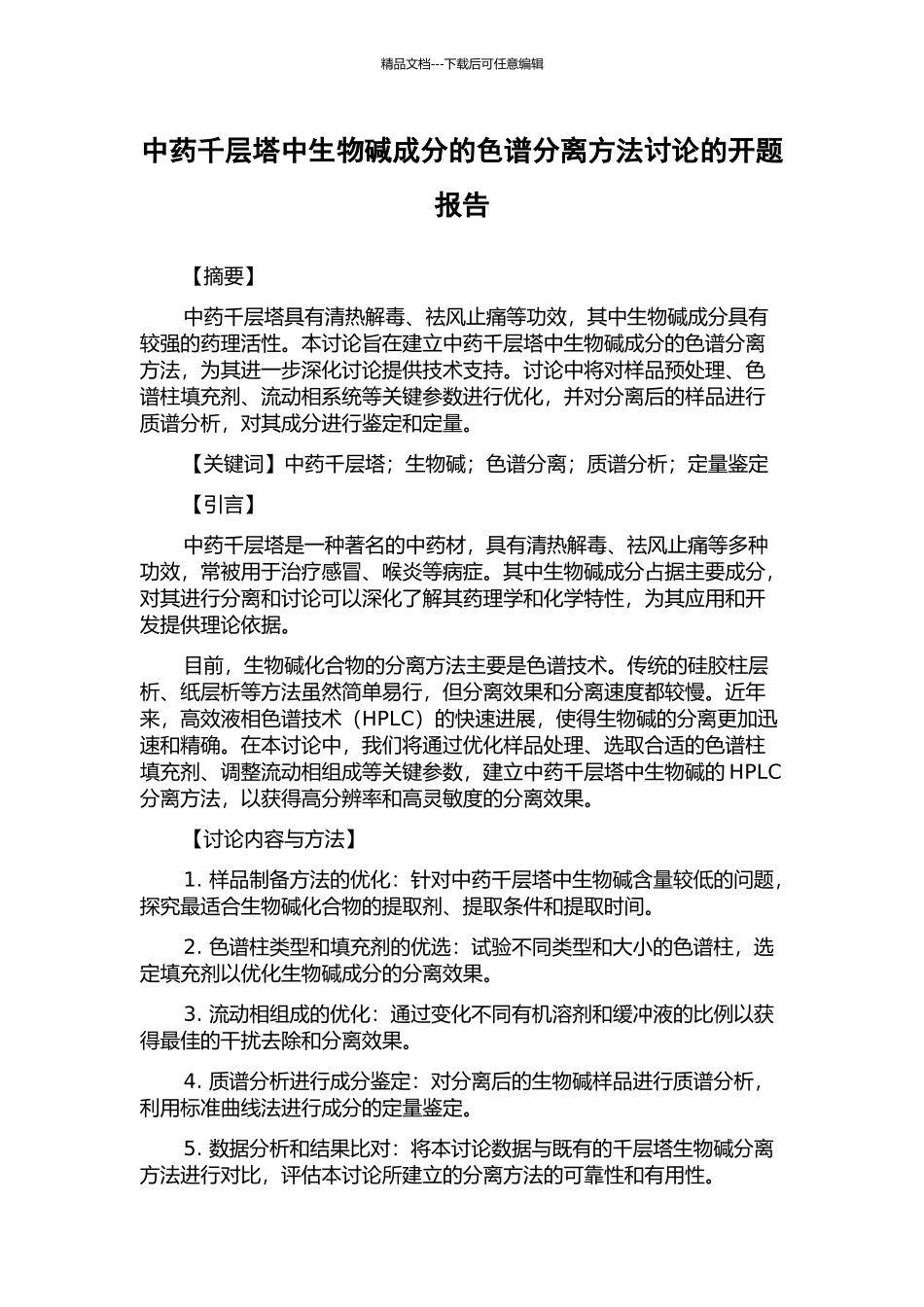 精品文档---下载后可任意编辑

中药千层塔中生物碱成分的色谱分离方法讨论的开题报告

【摘要】

中药千层塔具有清热解毒、祛风止痛等功效，其中生物碱成分具有较强的药理活性。本讨论旨在建立中药千层塔中生物碱成分的色谱分离方法，为其进一步深化讨论提供技术支持。讨论中将对样品预处理、色谱柱填充剂、流动相系统等关键参数进行优化，并对分离后的样品进行质谱分析，对其成分进行鉴定和定量。

【关键词】中药千层塔；生物碱；色谱分离；质谱分析；定量鉴定

【引言】

中药千层塔是一种著名的中药材，具有清热解毒、祛风止痛等多种功效，常被用于治疗感冒、喉炎等病症。其中生物碱成分占据主要成分，对其进行分离和讨论可以深化了解其药理学和化学特性，为其应用和开发提供理论依据。

目前，生物碱化合物的分离方法主要是色谱技术。传统的硅胶柱层析、纸层析等方法虽然简单易行，但分离效果和分离速度都较慢。近年来，高效液相色谱技术（HPLC）的快速进展，使得生物碱的分离更加迅速和精确。在本讨论中，我们将通过优化样品处理、选取合适的色谱柱填充剂、调整流动相组成等关键参数，建立中药千层塔中生物碱的 HPLC 分离方法，以获得高分辨率和高灵敏度的分离效果。

【讨论内容与方法】

1. 样品制备方法的优化：针对中药千层塔中生物碱含量较低的问题，探究最适合生物碱化合物的提取剂、提取条件和提取时间。

2. 色谱柱类型和填充剂的优选：试验不同类型和大小的色谱柱，选定填充剂以优化生物碱成分的分离效果。

3. 流动相组成的优化：通过变化不同有机溶剂和缓冲液的比例以获得最佳的干扰去除和分离效果。

4. 质谱分析进行成分鉴定：对分离后的生物碱样品进行质谱分析，利用标准曲线法进行成分的定量鉴定。

5. 数据分析和结果比对：将本讨论数据与既有的千层塔生物碱分离方法进行对比，评估本讨论所建立的分离方法的可靠性和有用性。